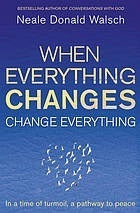 BESTSELLING AUTHOR OF CONVERSATIONS WITH GOD
Neale Donald Walsch

WHEN
EVERYTHING
CHANGES
CHANGE EVERYTHING

In a time of turmoil, a pathway to peace